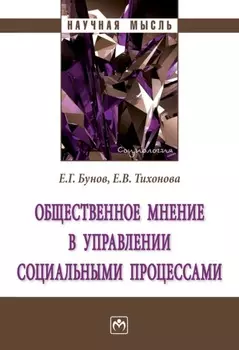 НАУЧНАЯ МЫСЛЬ

Социология

Е.Г. Бунов, Е.В. Тихонова

ОБЩЕСТВЕННОЕ МНЕНИЕ В УПРАВЛЕНИИ СОЦИАЛЬНЫМИ ПРОЦЕССАМИ